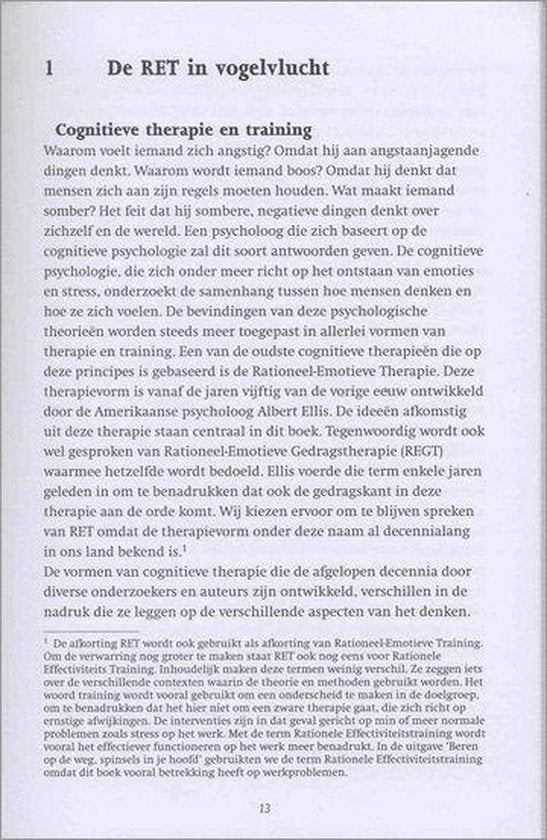 1 De RET in vogelvlucht

Cognitieve therapie en training

Waarom voelt iemand zich angstig? Omdat hij aan angstaanjagende dingen denkt. Waarom wordt iemand boos? Omdat hij denkt dat mensen zich aan zijn regels moeten houden. Wat maakt iemand somber? Het feit dat hij sombere, negatieve dingen denkt over zichzelf en de wereld. Een psycholoog die zich baseert op de cognitieve psychologie zal dit soort antwoorden geven. De cognitieve psychologie, die zich onder meer richt op het ontstaan van emoties en stress, onderzoekt de samenhang tussen hoe mensen denken en hoe ze zich voelen. De bevindingen van deze psychologische theorieën worden steeds meer toegepast in allerlei vormen van therapie en training. Een van de oudste cognitieve therapieën die op deze principes is gebaseerd is de Rationeel-Emotieve Therapie. Deze therapievorm is vanaf de jaren vijftig van de vorige eeuw ontwikkeld door de Amerikaanse psycholoog Albert Ellis. De ideeën afkomstig uit deze therapie staan centraal in dit boek. Tegenwoordig wordt ook wel gesproken van Rationeel-Emotieve Gedragstherapie (REGT) waarmee hetzelfde wordt bedoeld. Ellis voerde die term enkele jaren geleden in om te benadrukken dat ook de gedragskant in deze therapie aan de orde komt. Wij kiezen ervoor om te blijven spreken van RET omdat de therapievorm onder deze naam al decennialang in ons land bekend is.$^1$
De vormen van cognitieve therapie die de afgelopen decennia door diverse onderzoekers en auteurs zijn ontwikkeld, verschillen in de nadruk die ze leggen op de verschillende aspecten van het denken.

$^1$ De afkorting RET wordt ook gebruikt als afkorting van Rationeel-Emotieve Training. Om de verwarring nog groter te maken staat RET ook nog eens voor Rationele Effectiviteits Training. Inhoudelijk maken deze termen weinig verschil. Ze zeggen iets over de verschillende contexten waarin de theorie en methoden gebruikt worden. Het woord training wordt vooral gebruikt om een onderscheid te maken in de doelgroep, om te benadrukken dat het hier niet om een zware therapie gaat, die zich richt op ernstige afwijkingen. De interventies zijn in dat geval gericht op min of meer normale problemen zoals stress op het werk. Met de term Rationele Effectiviteitstraining wordt vooral het effectiever functioneren op het werk meer benadrukt. In de uitgave 'Beren op de weg, spinsels in je hoofd' gebruikten we de term Rationele Effectiviteitstraining omdat dit boek vooral betrekking heeft op werkproblemen.

13